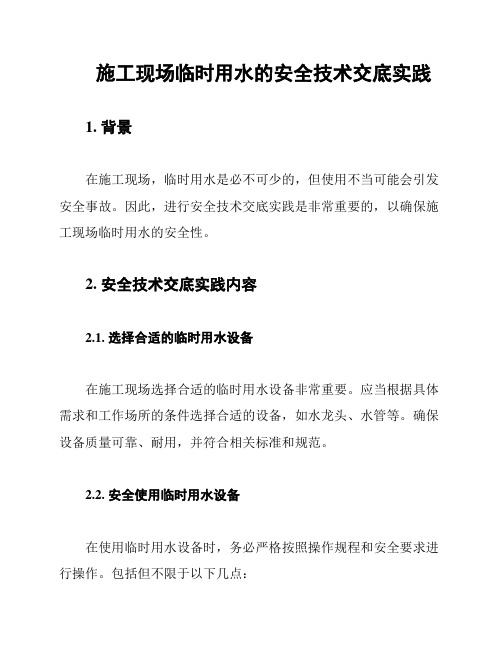 施工现场临时用水的安全技术交底实践

1. 背景

在施工现场，临时用水是必不可少的，但使用不当可能会引发安全事故。因此，进行安全技术交底实践是非常重要的，以确保施工现场临时用水的安全性。

2. 安全技术交底实践内容

2.1. 选择合适的临时用水设备

在施工现场选择合适的临时用水设备非常重要。应当根据具体需求和工作场所的条件选择合适的设备，如水龙头、水管等。确保设备质量可靠、耐用，并符合相关标准和规范。

2.2. 安全使用临时用水设备

在使用临时用水设备时，务必严格按照操作规程和安全要求进行操作。包括但不限于以下几点：